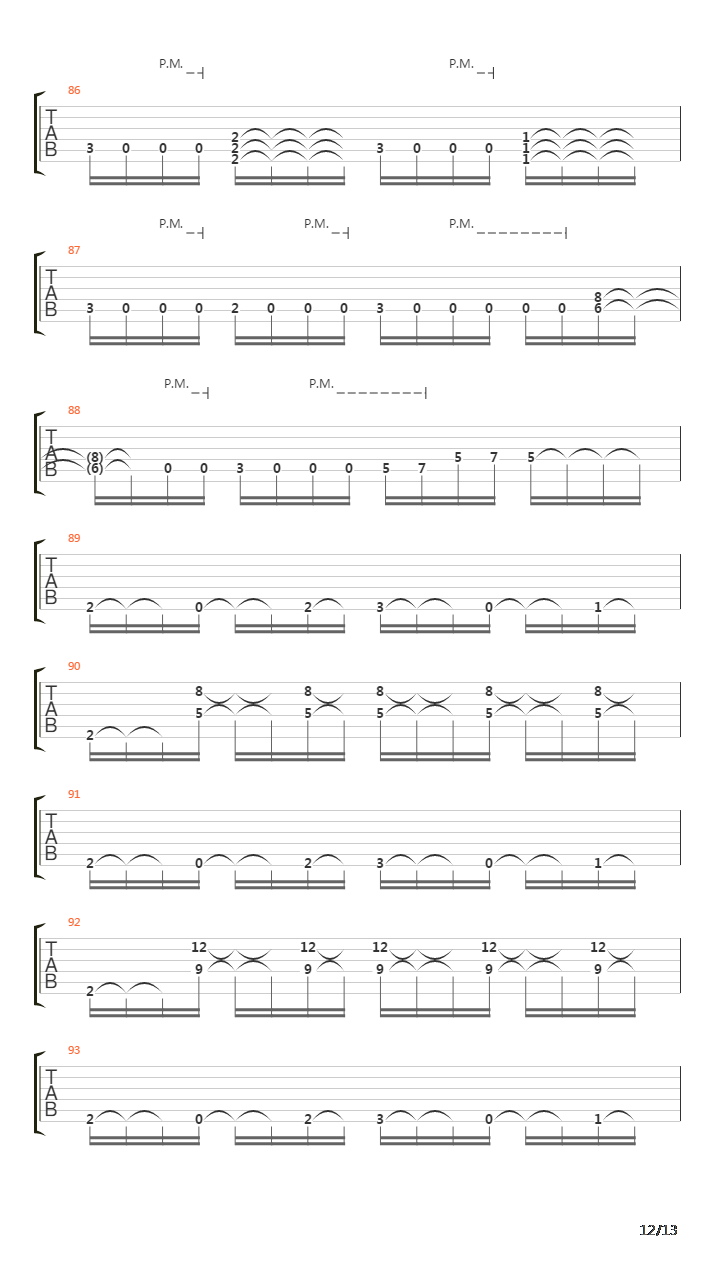 P.M. P.M.
86
T
A
B
3 0 0 0 2 2 2 3 0 0 0 1 1 1

P.M. P.M. P.M.
87
T
A
B
3 0 0 0 2 0 0 0 3 0 0 0 0 0 8 6

P.M. P.M.
88
T
A
B
(8) (6) 0 0 3 0 0 0 5 7 5 7 5

89
T
A
B
2 0 2 3 0 1

90
T
A
B
2 8 5 8 5 8 5 8 5 8 5

91
T
A
B
2 0 2 3 0 1

92
T
A
B
2 12 9 12 9 12 9 12 9 12 9

93
T
A
B
2 0 2 3 0 1

12/13